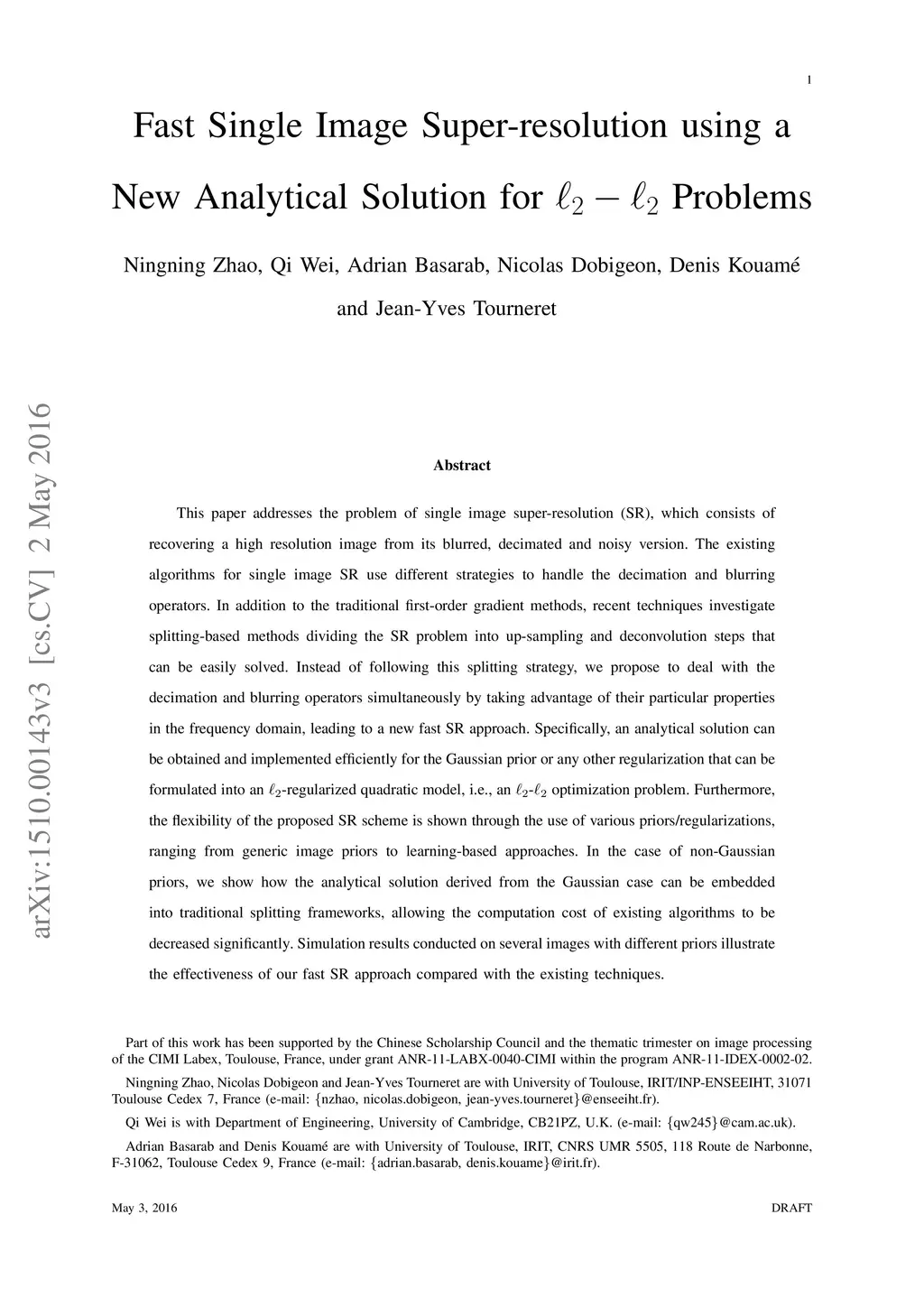 1

Fast Single Image Super-resolution using a New Analytical Solution for $\ell_2 - \ell_2$ Problems

Ningning Zhao, Qi Wei, Adrian Basarab, Nicolas Dobigeon, Denis Kouamé and Jean-Yves Tourneret

arXiv:1510.00143v3 [cs.CV] 2 May 2016

Abstract

This paper addresses the problem of single image super-resolution (SR), which consists of recovering a high resolution image from its blurred, decimated and noisy version. The existing algorithms for single image SR use different strategies to handle the decimation and blurring operators. In addition to the traditional first-order gradient methods, recent techniques investigate splitting-based methods dividing the SR problem into up-sampling and deconvolution steps that can be easily solved. Instead of following this splitting strategy, we propose to deal with the decimation and blurring operators simultaneously by taking advantage of their particular properties in the frequency domain, leading to a new fast SR approach. Specifically, an analytical solution can be obtained and implemented efficiently for the Gaussian prior or any other regularization that can be formulated into an $\ell_2$-regularized quadratic model, i.e., an $\ell_2$-$\ell_2$ optimization problem. Furthermore, the flexibility of the proposed SR scheme is shown through the use of various priors/regularizations, ranging from generic image priors to learning-based approaches. In the case of non-Gaussian priors, we show how the analytical solution derived from the Gaussian case can be embedded into traditional splitting frameworks, allowing the computation cost of existing algorithms to be decreased significantly. Simulation results conducted on several images with different priors illustrate the effectiveness of our fast SR approach compared with the existing techniques.

Part of this work has been supported by the Chinese Scholarship Council and the thematic trimester on image processing of the CIMI Labex, Toulouse, France, under grant ANR-11-LABX-0040-CIMI within the program ANR-11-IDEX-0002-02.

Ningning Zhao, Nicolas Dobigeon and Jean-Yves Tourneret are with University of Toulouse, IRIT/INP-ENSEEIHT, 31071 Toulouse Cedex 7, France (e-mail: {nzhao, nicolas.dobigeon, jean-yves.tourneret}@enseeiht.fr).

Qi Wei is with Department of Engineering, University of Cambridge, CB21PZ, U.K. (e-mail: {qw245}@cam.ac.uk).

Adrian Basarab and Denis Kouamé are with University of Toulouse, IRIT, CNRS UMR 5505, 118 Route de Narbonne, F-31062, Toulouse Cedex 9, France (e-mail: {adrian.basarab, denis.kouame}@irit.fr).

May 3, 2016 DRAFT